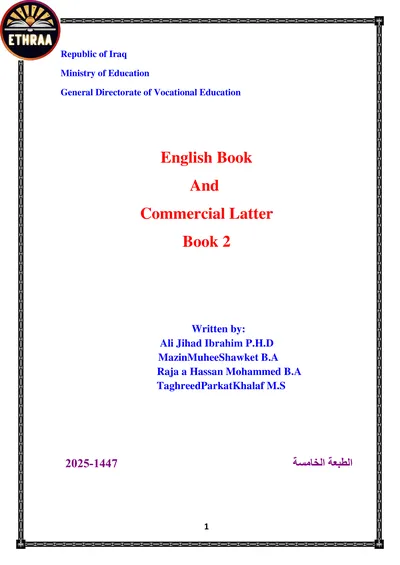 ETHRAA

Republic of Iraq

Ministry of Education

General Directorate of Vocational Education

English Book

And

Commercial Latter

Book 2

Written by:
Ali Jihad Ibrahim P.H.D
MazinMuheeShawket B.A
Raja a Hassan Mohammed B.A
TaghreedParkatKhalaf M.S

2025-1447

الطبعة الخامسة

1